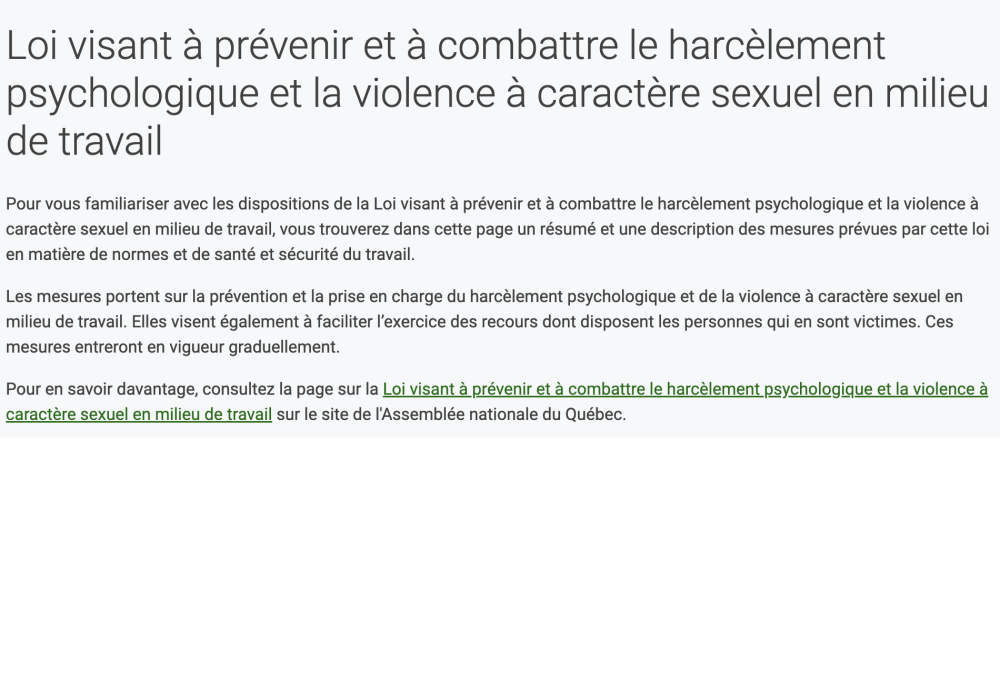 Loi visant à prévenir et à combattre le harcèlement psychologique et la violence à caractère sexuel en milieu de travail

Pour vous familiariser avec les dispositions de la Loi visant à prévenir et à combattre le harcèlement psychologique et la violence à caractère sexuel en milieu de travail, vous trouverez dans cette page un résumé et une description des mesures prévues par cette loi en matière de normes et de santé et sécurité du travail.

Les mesures portent sur la prévention et la prise en charge du harcèlement psychologique et de la violence à caractère sexuel en milieu de travail. Elles visent également à faciliter l'exercice des recours dont disposent les personnes qui en sont victimes. Ces mesures entreront en vigueur graduellement.

Pour en savoir davantage, consultez la page sur la Loi visant à prévenir et à combattre le harcèlement psychologique et la violence à caractère sexuel en milieu de travail sur le site de l'Assemblée nationale du Québec.